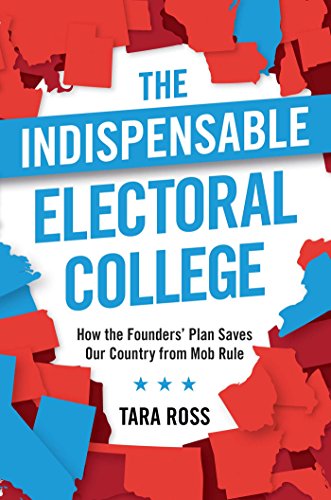 THE
INDISPENSABLE
ELECTORAL
COLLEGE

How the Founders' Plan Saves Our Country from Mob Rule

★ ★ ★

TARA ROSS